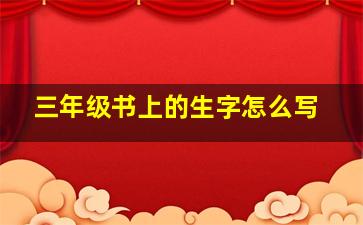 三年级书上的生字怎么写